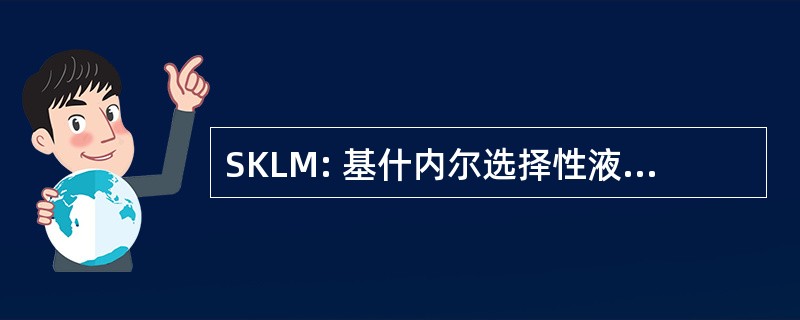 SKLM: 基什内尔选择性液...